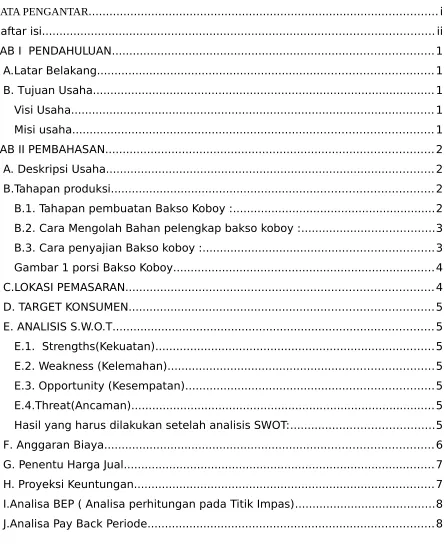 ATA PENGANTAR i

aftar isi ii

AB I PENDAHULUAN 1

A.Latar Belakang 1

B. Tujuan Usaha 1

Visi Usaha 1

Misi usaha 1

AB II PEMBAHASAN 2

A. Deskripsi Usaha 2

B.Tahapan produksi 2

B.1. Tahapan pembuatan Bakso Koboy : 2

B.2. Cara Mengolah Bahan pelengkap bakso koboy : 3

B.3. Cara penyajian Bakso koboy : 3

Gambar 1 porsi Bakso Koboy 4

C.LOKASI PEMASARAN 4

D. TARGET KONSUMEN 5

E. ANALISIS S.W.O.T 5

E.1. Strengths(Kekuatan) 5

E.2. Weakness (Kelemahan) 5

E.3. Opportunity (Kesempatan) 5

E.4.Threat(Ancaman) 5

Hasil yang harus dilakukan setelah analisis SWOT: 5

F. Anggaran Biaya 6

G. Penentu Harga Jual 7

H. Proyeksi Keuntungan 7

I.Analisa BEP ( Analisa perhitungan pada Titik Impas) 8

J.Analisa Pay Back Periode 8